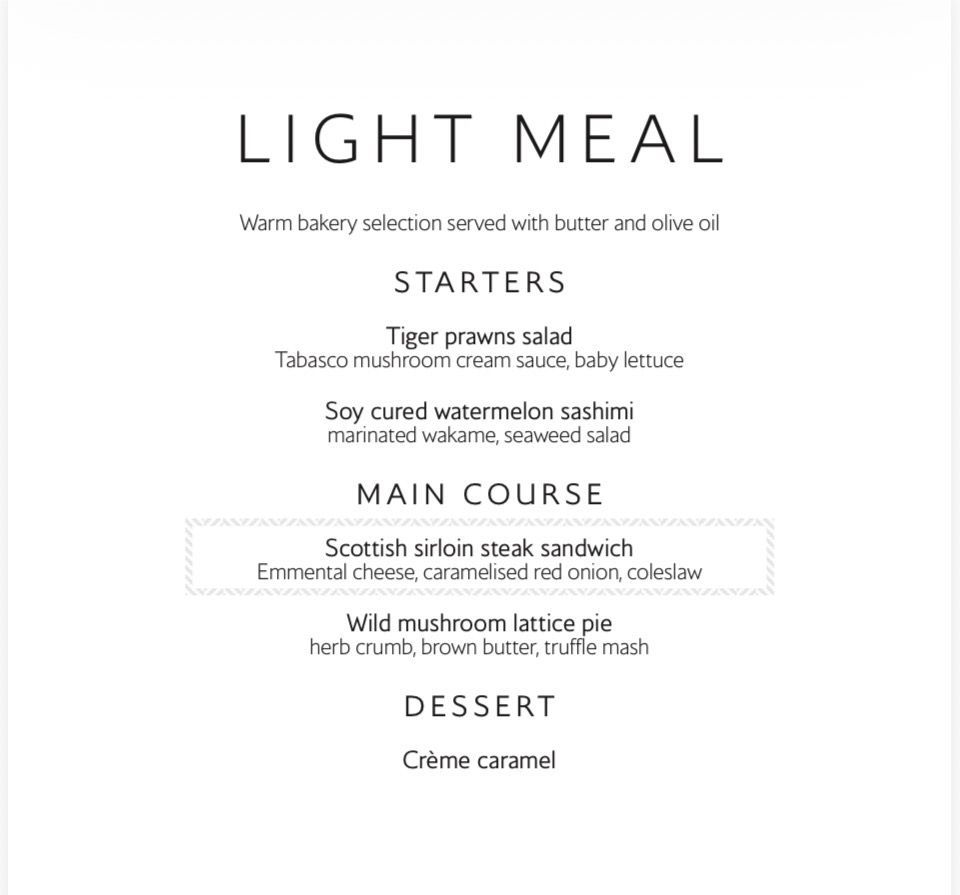 LIGHT MEAL

Warm bakery selection served with butter and olive oil

STARTERS

Tiger prawns salad
Tabasco mushroom cream sauce, baby lettuce

Soy cured watermelon sashimi
marinated wakame, seaweed salad

MAIN COURSE

Scottish sirloin steak sandwich
Emmental cheese, caramelised red onion, coleslaw

Wild mushroom lattice pie
herb crumb, brown butter, truffle mash

DESSERT

Crème caramel